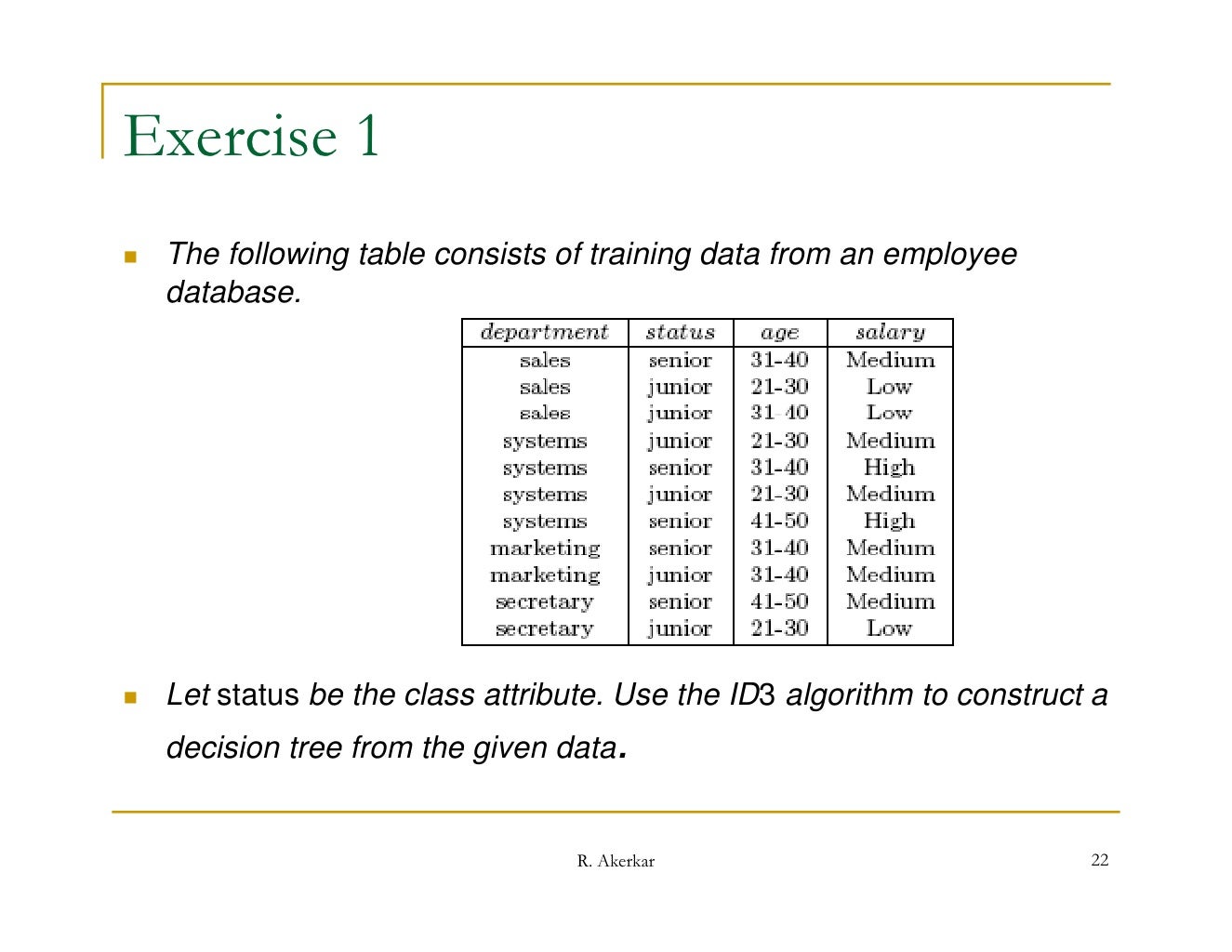 Exercise 1

The following table consists of training data from an employee database.

| department | status | age | salary |
|---|---|---|---|
| sales | senior | 31-40 | Medium |
| sales | junior | 21-30 | Low |
| sales | junior | 31-40 | Low |
| systems | junior | 21-30 | Medium |
| systems | senior | 31-40 | High |
| systems | junior | 21-30 | Medium |
| systems | senior | 41-50 | High |
| marketing | senior | 31-40 | Medium |
| marketing | junior | 31-40 | Medium |
| secretary | senior | 41-50 | Medium |
| secretary | junior | 21-30 | Low |

Let status be the class attribute. Use the ID3 algorithm to construct a decision tree from the given data.

R. Akerkar

22